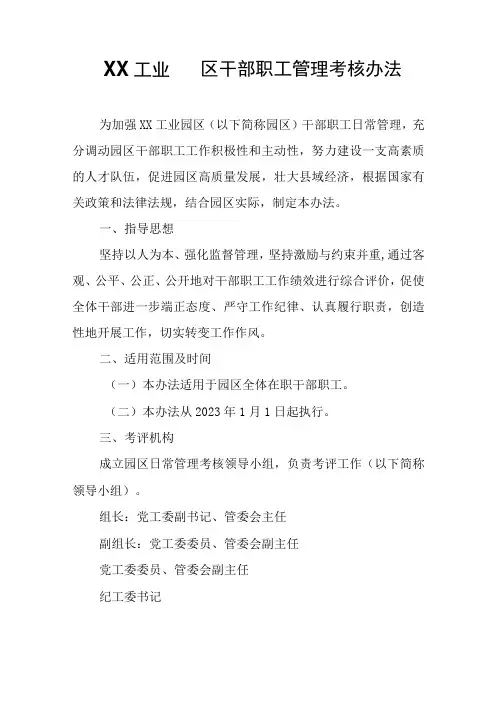 XX工业　区干部职工管理考核办法

为加强XX工业园区（以下简称园区）干部职工日常管理，充分调动园区干部职工工作积极性和主动性，努力建设一支高素质的人才队伍，促进园区高质量发展，壮大县域经济，根据国家有关政策和法律法规，结合园区实际，制定本办法。

一、指导思想

坚持以人为本、强化监督管理，坚持激励与约束并重，通过客观、公平、公正、公开地对干部职工工作绩效进行综合评价，促使全体干部进一步端正态度、严守工作纪律、认真履行职责，创造性地开展工作，切实转变工作作风。

二、适用范围及时间

（一）本办法适用于园区全体在职干部职工。

（二）本办法从2023年1月1日起执行。

三、考评机构

成立园区日常管理考核领导小组，负责考评工作（以下简称领导小组）。

组长：党工委副书记、管委会主任

副组长：党工委委员、管委会副主任

党工委委员、管委会副主任

纪工委书记